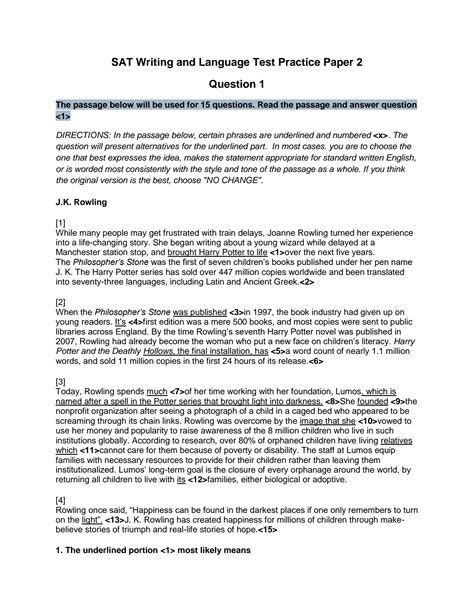 SAT Writing and Language Test Practice Paper 2

Question 1

The passage below will be used for 15 questions. Read the passage and answer question <1>

DIRECTIONS: In the passage below, certain phrases are underlined and numbered <x>. The question will present alternatives for the underlined part. In most cases. you are to choose the one that best expresses the idea, makes the statement appropriate for standard written English, or is worded most consistently with the style and tone of the passage as a whole. If you think the original version is the best, choose "NO CHANGE".

J.K. Rowling

[1]
While many people may get frustrated with train delays, Joanne Rowling turned her experience into a life-changing story. She began writing about a young wizard while delayed at a Manchester station stop, and brought Harry Potter to life <1>over the next five years.
The Philosopher's Stone was the first of seven children's books published under her pen name J. K. The Harry Potter series has sold over 447 million copies worldwide and been translated into seventy-three languages, including Latin and Ancient Greek.<2>

[2]
When the Philosopher's Stone was published <3>in 1997, the book industry had given up on young readers. It's <4>first edition was a mere 500 books, and most copies were sent to public libraries across England. By the time Rowling's seventh Harry Potter novel was published in 2007, Rowling had already become the woman who put a new face on children's literacy. Harry Potter and the Deathly Hollows, the final installation, has <5>a word count of nearly 1.1 million words, and sold 11 million copies in the first 24 hours of its release.<6>

[3]
Today, Rowling spends much <7>of her time working with her foundation, Lumos, which is named after a spell in the Potter series that brought light into darkness. <8>She founded <9>the nonprofit organization after seeing a photograph of a child in a caged bed who appeared to be screaming through its chain links. Rowling was overcome by the image that she <10>vowed to use her money and popularity to raise awareness of the 8 million children who live in such institutions globally. According to research, over 80% of orphaned children have living relatives which <11>cannot care for them because of poverty or disability. The staff at Lumos equip families with necessary resources to provide for their children rather than leaving them institutionalized. Lumos' long-term goal is the closure of every orphanage around the world, by returning all children to live with its <12>families, either biological or adoptive.

[4]
Rowling once said, "Happiness can be found in the darkest places if one only remembers to turn on the light". <13>J. K. Rowling has created happiness for millions of children through make-believe stories of triumph and real-life stories of hope.<15>

1. The underlined portion <1> most likely means